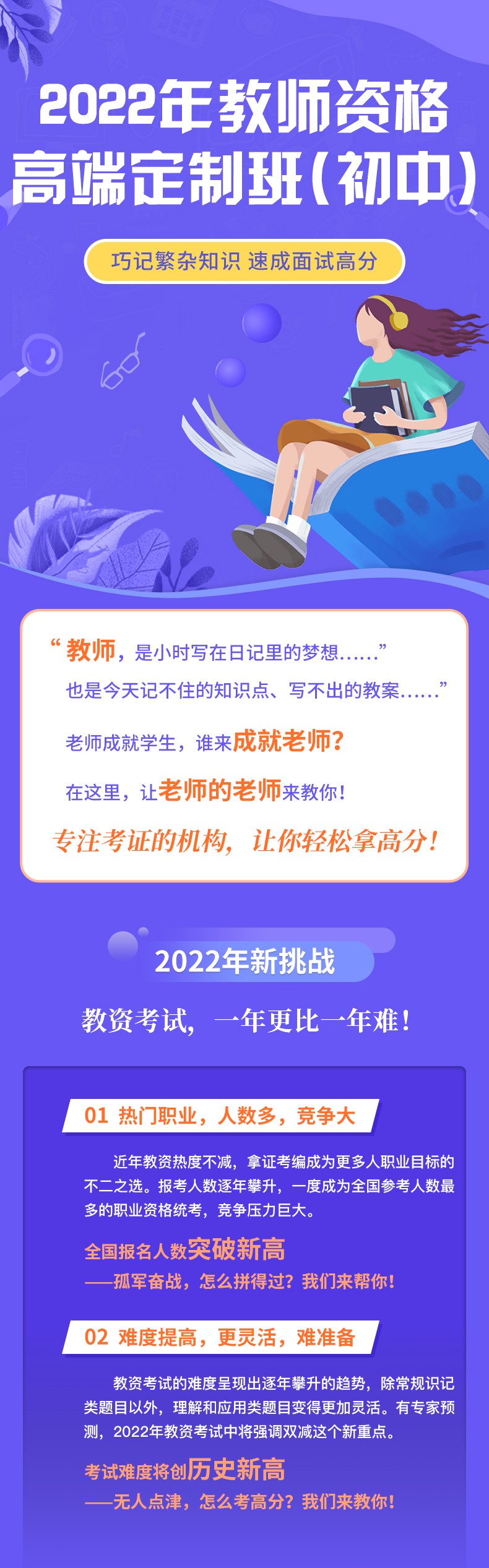 2022年教师资格
高端定制班（初中）

巧记繁杂知识 速成面试高分

“教师，是小时写在日记里的梦想……”
也是今天记不住的知识点、写不出的教案……”

老师成就学生，谁来成就老师？

在这里，让老师的老师来教你！

专注考证的机构，让你轻松拿高分！

2022年新挑战

教资考试，一年更比一年难！

01 热门职业，人数多，竞争大

近年教资热度不减，拿证考编成为更多人职业目标的不二之选。报考人数逐年攀升，一度成为全国参考人数最多的职业资格统考，竞争压力巨大。

全国报名人数突破新高
——孤军奋战，怎么拼得过？我们来帮你！

02 难度提高，更灵活，难准备

教资考试的难度呈现出逐年攀升的趋势，除常规识记类题目以外，理解和应用类题目变得更加灵活。有专家预测，2022年教资考试中将强调双减这个新重点。

考试难度将创历史新高
——无人点津，怎么考高分？我们来教你！